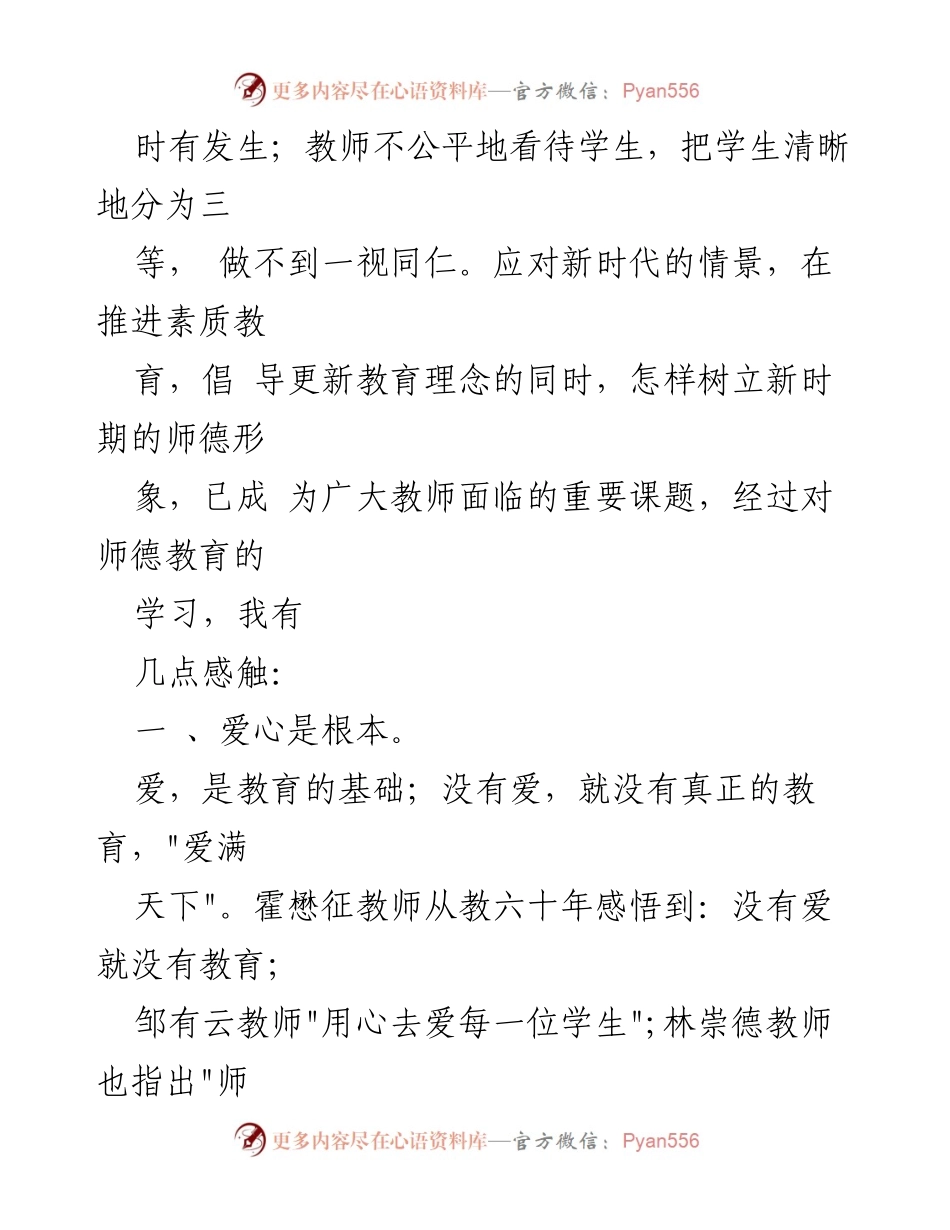 更多内容尽在心语资料库—官方微信：Pyan556

时有发生；教师不公平地看待学生，把学生清晰地分为三

等， 做不到一视同仁。应对新时代的情景，在推进素质教

育，倡 导更新教育理念的同时，怎样树立新时期的师德形

象，已成 为广大教师面临的重要课题，经过对师德教育的

学习，我有

几点感触:

一 、爱心是根本。

爱，是教育的基础；没有爱，就没有真正的教育，"爱满

天下"。霍懋征教师从教六十年感悟到：没有爱就没有教育；

邹有云教师"用心去爱每一位学生";林崇德教师也指出"师

更多内容尽在心语资料库—官方微信：Pyan556